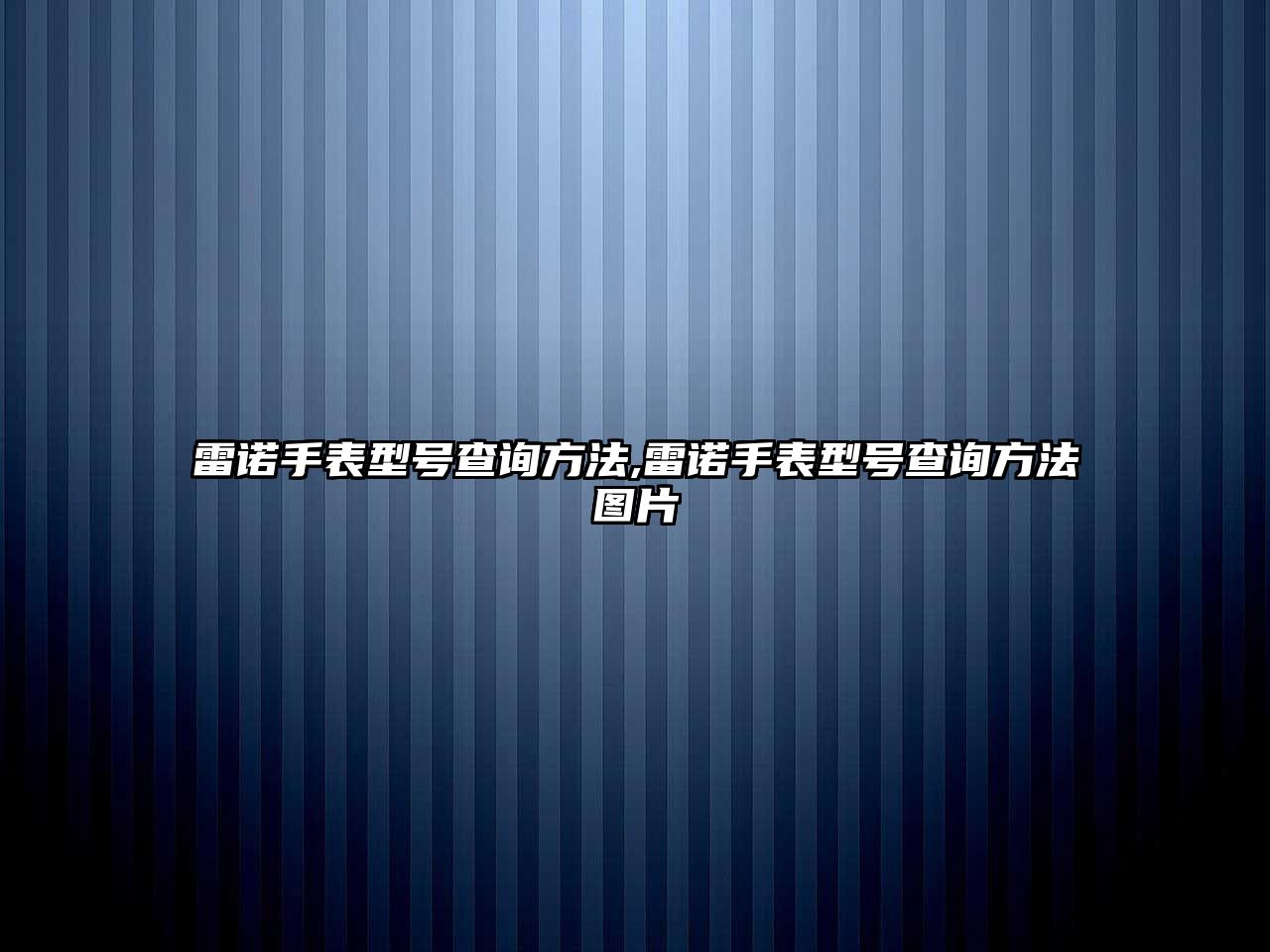 雷诺手表型号查询方法,雷诺手表型号查询方法图片